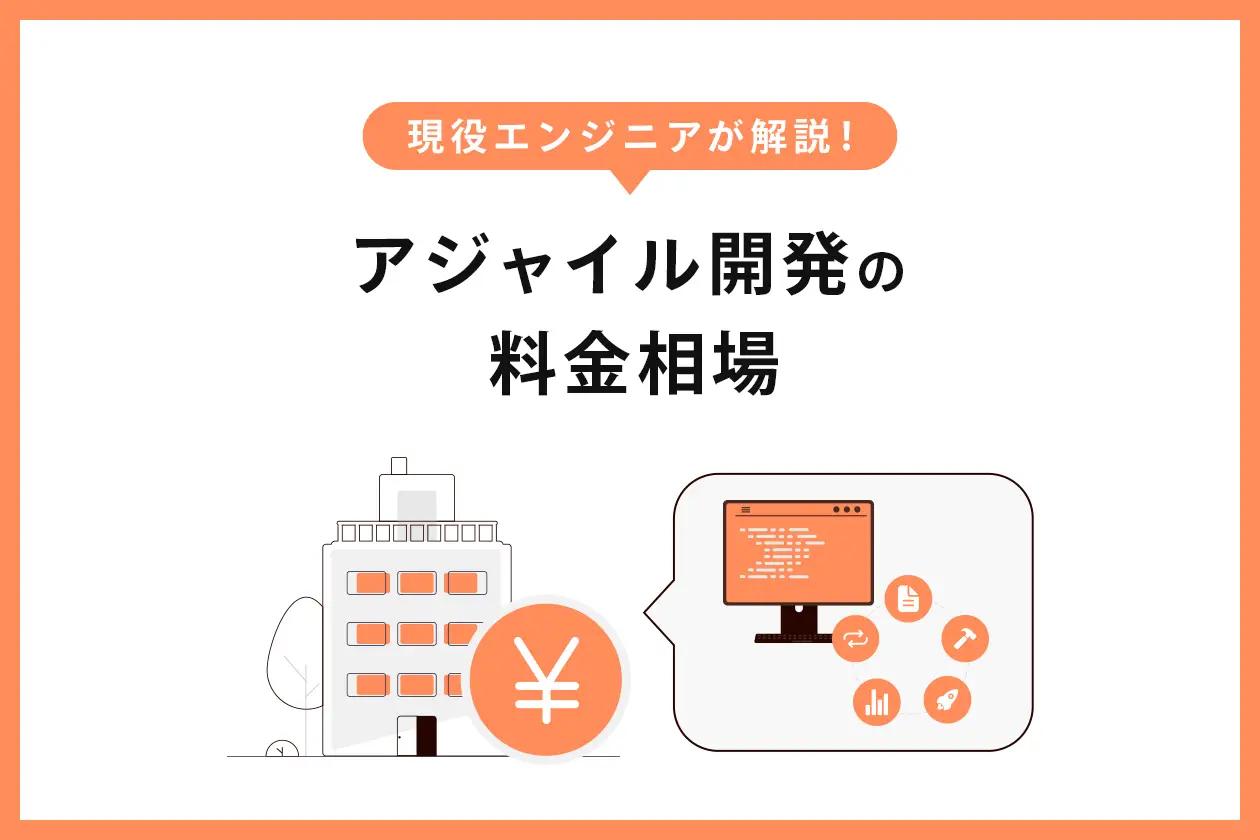 現役エンジニアが解説！

アジャイル開発の
料金相場

¥